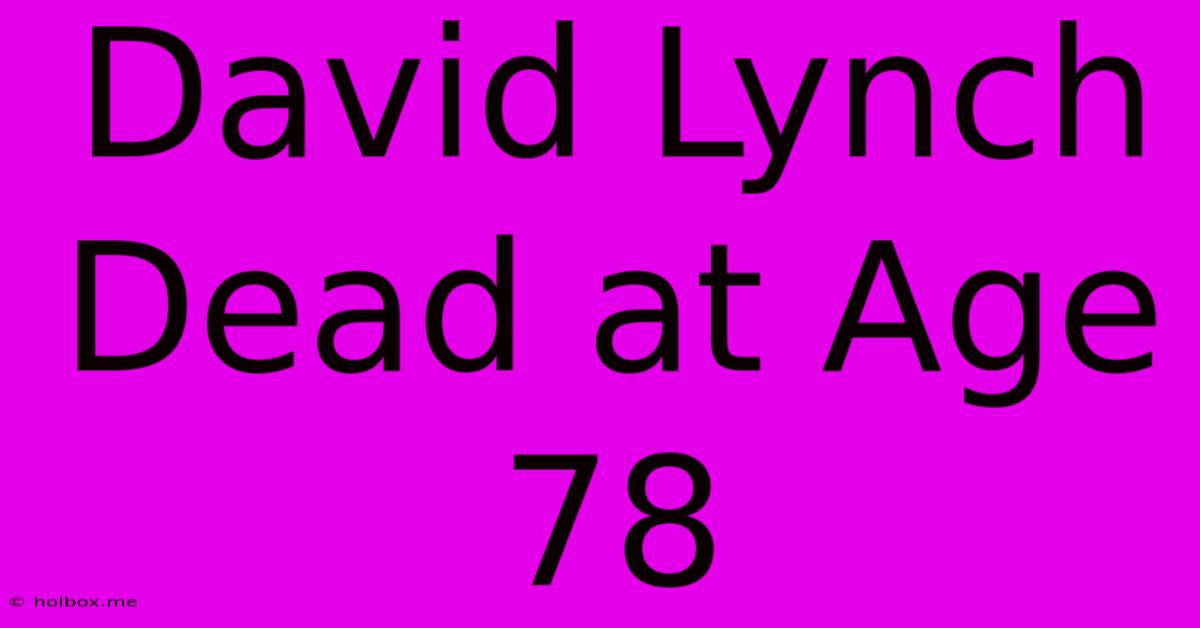 David Lynch Dead at Age 78

© holbox.me